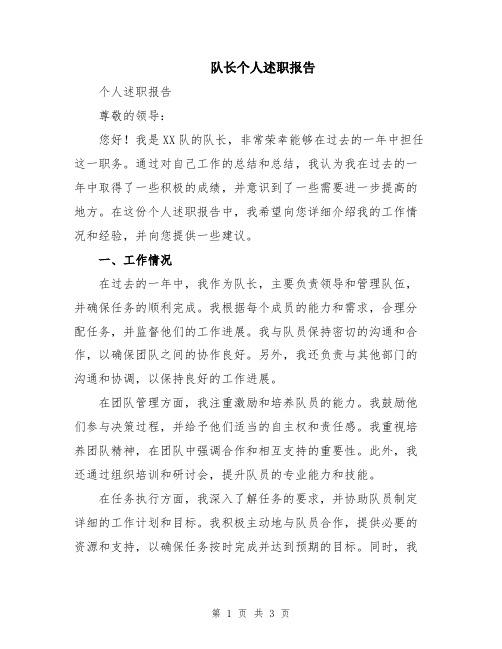 队长个人述职报告

个人述职报告

尊敬的领导：

您好！我是XX队的队长，非常荣幸能够在过去的一年中担任这一职务。通过对自己工作的总结和总结，我认为我在过去的一年中取得了一些积极的成绩，并意识到了一些需要进一步提高的地方。在这份个人述职报告中，我希望向您详细介绍我的工作情况和经验，并向您提供一些建议。

一、工作情况

在过去的一年中，我作为队长，主要负责领导和管理队伍，并确保任务的顺利完成。我根据每个成员的能力和需求，合理分配任务，并监督他们的工作进展。我与队员保持密切的沟通和合作，以确保团队之间的协作良好。另外，我还负责与其他部门的沟通和协调，以保持良好的工作进展。

在团队管理方面，我注重激励和培养队员的能力。我鼓励他们参与决策过程，并给予他们适当的自主权和责任感。我重视培养团队精神，在团队中强调合作和相互支持的重要性。此外，我还通过组织培训和研讨会，提升队员的专业能力和技能。

在任务执行方面，我深入了解任务的要求，并协助队员制定详细的工作计划和目标。我积极主动地与队员合作，提供必要的资源和支持，以确保任务按时完成并达到预期的目标。同时，我

第 1 页 共 3 页